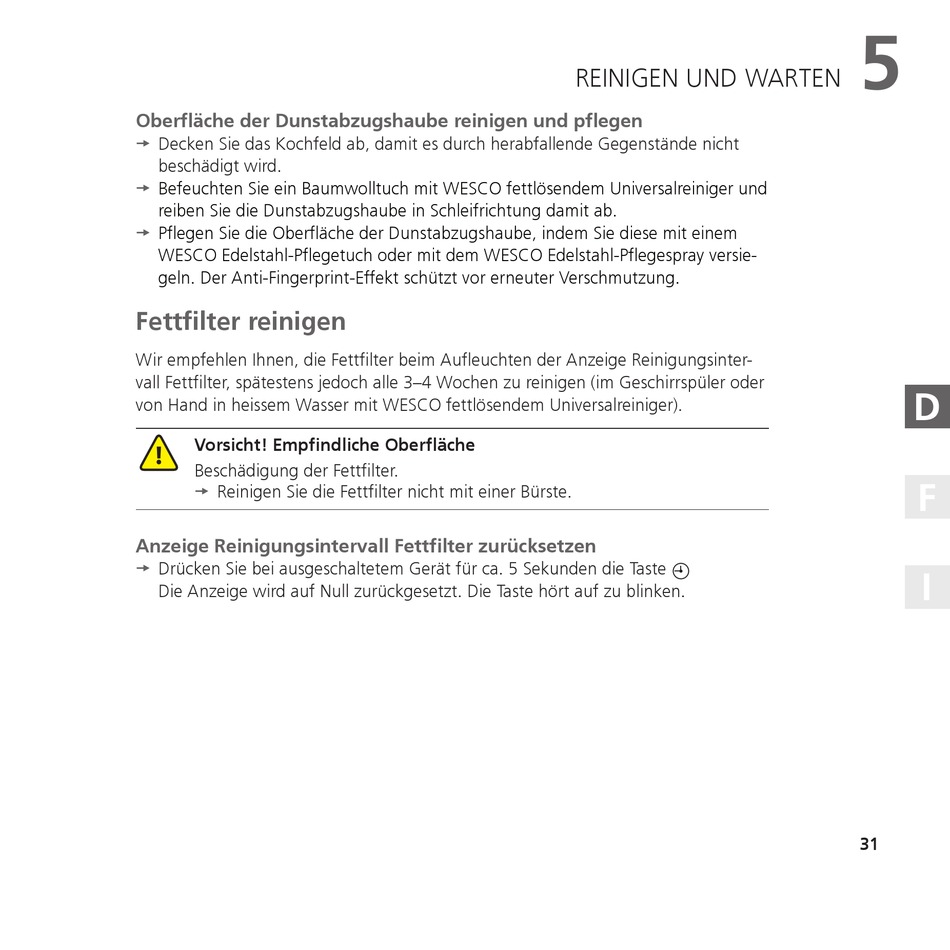 REINIGEN UND WARTEN 5

Oberfläche der Dunstabzugshaube reinigen und pflegen
→ Decken Sie das Kochfeld ab, damit es durch herabfallende Gegenstände nicht beschädigt wird.
→ Befeuchten Sie ein Baumwolltuch mit WESCO fettlösendem Universalreiniger und reiben Sie die Dunstabzugshaube in Schleifrichtung damit ab.
→ Pflegen Sie die Oberfläche der Dunstabzugshaube, indem Sie diese mit einem WESCO Edelstahl-Pflegetuch oder mit dem WESCO Edelstahl-Pflegespray versiegeln. Der Anti-Fingerprint-Effekt schützt vor erneuter Verschmutzung.

Fettfilter reinigen

Wir empfehlen Ihnen, die Fettfilter beim Aufleuchten der Anzeige Reinigungsintervall Fettfilter, spätestens jedoch alle 3–4 Wochen zu reinigen (im Geschirrspüler oder von Hand in heissem Wasser mit WESCO fettlösendem Universalreiniger).

Vorsicht! Empfindliche Oberfläche
Beschädigung der Fettfilter.
→ Reinigen Sie die Fettfilter nicht mit einer Bürste.

Anzeige Reinigungsintervall Fettfilter zurücksetzen
→ Drücken Sie bei ausgeschaltetem Gerät für ca. 5 Sekunden die Taste
Die Anzeige wird auf Null zurückgesetzt. Die Taste hört auf zu blinken.

D
F
I

31